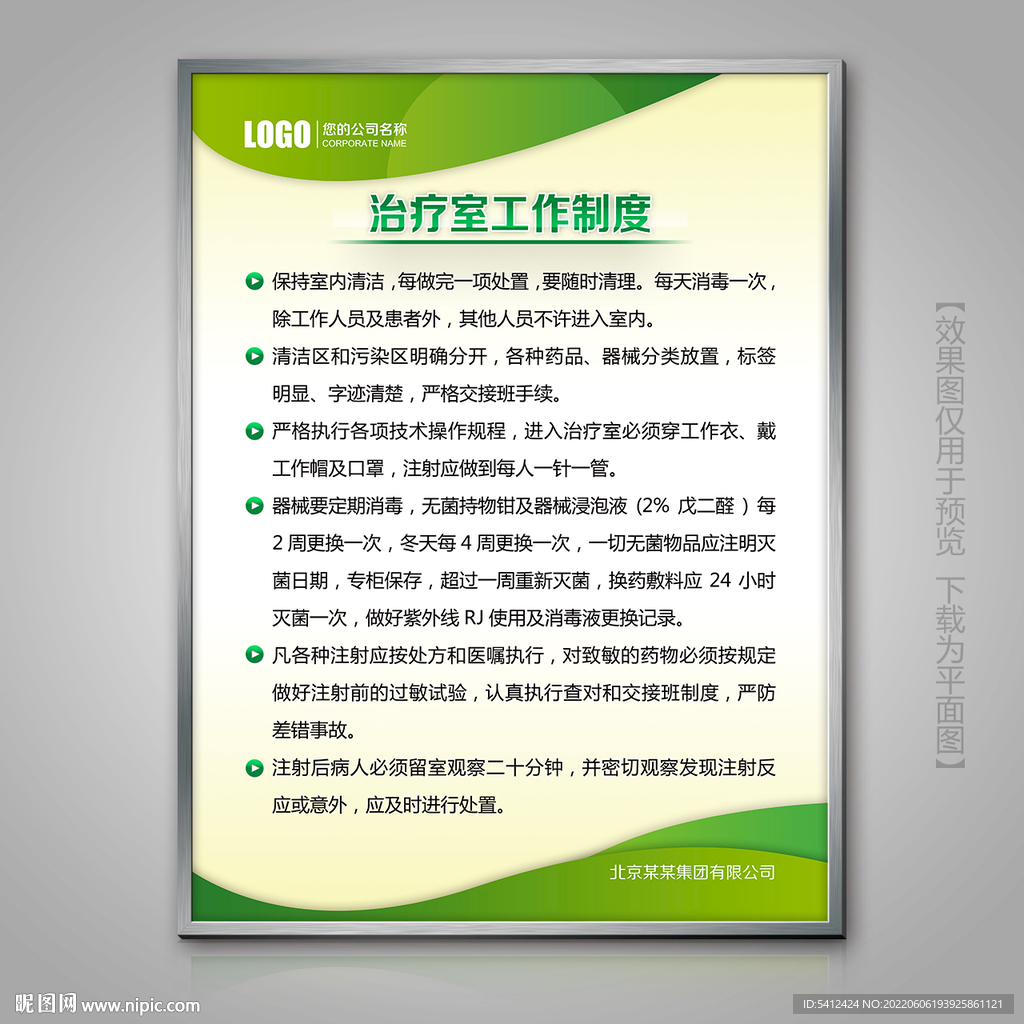 LOGO 您的公司名称 CORPORATE NAME

治疗室工作制度

保持室内清洁，每做完一项处置，要随时清理。每天消毒一次，除工作人员及患者外，其他人员不许进入室内。

清洁区和污染区明确分开，各种药品、器械分类放置，标签明显、字迹清楚，严格交接班手续。

严格执行各项技术操作规程，进入治疗室必须穿工作衣、戴工作帽及口罩，注射应做到每人一针一管。

器械要定期消毒，无菌持物钳及器械浸泡液（2% 戊二醛）每 2 周更换一次，冬天每 4 周更换一次，一切无菌物品应注明灭菌日期，专柜保存，超过一周重新灭菌，换药敷料应 24 小时灭菌一次，做好紫外线 RJ 使用及消毒液更换记录。

凡各种注射应按处方和医嘱执行，对致敏的药物必须按规定做好注射前的过敏试验，认真执行查对和交接班制度，严防差错事故。

注射后病人必须留室观察二十分钟，并密切观察发现注射反应或意外，应及时进行处置。

北京某某集团有限公司

【效果图仅用于预览 下载为平面图】

昵图网 www.nipic.com

ID:5412424 NO:20220606193925861121